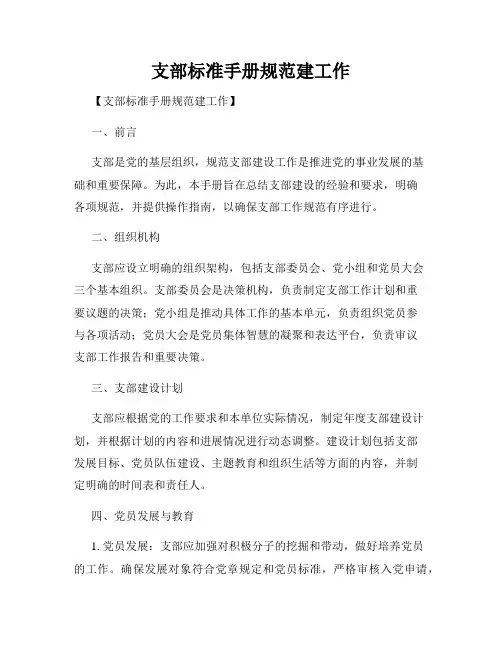 支部标准手册规范建工作

【支部标准手册规范建工作】

一、前言

支部是党的基层组织，规范支部建设工作是推进党的事业发展的基础和重要保障。为此，本手册旨在总结支部建设的经验和要求，明确各项规范，并提供操作指南，以确保支部工作规范有序进行。

二、组织机构

支部应设立明确的组织架构，包括支部委员会、党小组和党员大会三个基本组织。支部委员会是决策机构，负责制定支部工作计划和重要议题的决策；党小组是推动具体工作的基本单元，负责组织党员参与各项活动；党员大会是党员集体智慧的凝聚和表达平台，负责审议支部工作报告和重要决策。

三、支部建设计划

支部应根据党的工作要求和本单位实际情况，制定年度支部建设计划，并根据计划的内容和进展情况进行动态调整。建设计划包括支部发展目标、党员队伍建设、主题教育和组织生活等方面的内容，并制定明确的时间表和责任人。

四、党员发展与教育

1. 党员发展：支部应加强对积极分子的挖掘和带动，做好培养党员的工作。确保发展对象符合党章规定和党员标准，严格审核入党申请，